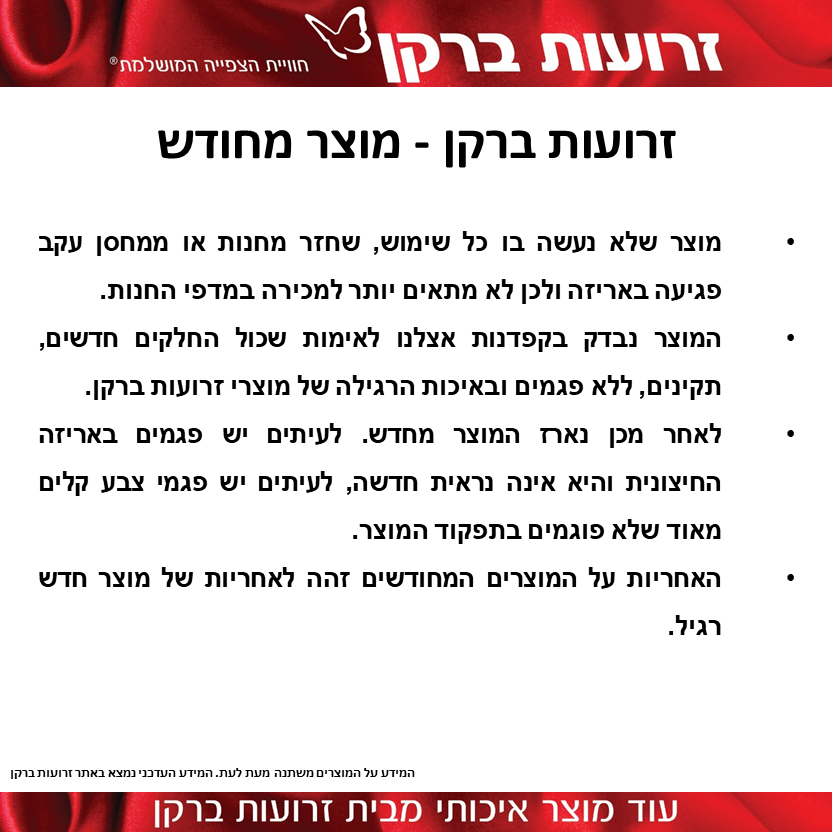 זרועות ברקן
חוויית הצפייה המושלמת®

זרועות ברקן - מוצר מחודש

• מוצר שלא נעשה בו כל שימוש, שחזר מחנות או ממחסן עקב פגיעה באריזה ולכן לא מתאים יותר למכירה במדפי החנות.
• המוצר נבדק בקפדנות אצלנו לאימות שכול החלקים חדשים, תקינים, ללא פגמים ובאיכות הרגילה של מוצרי זרועות ברקן.
• לאחר מכן נארז המוצר מחדש. לעיתים יש פגמים באריזה החיצונית והיא אינה נראית חדשה, לעיתים יש פגמי צבע קלים מאוד שלא פוגמים בתפקוד המוצר.
• האחריות על המוצרים המחודשים זהה לאחריות של מוצר חדש רגיל.

המידע על המוצרים משתנה מעת לעת. המידע העדכני נמצא באתר זרועות ברקן

עוד מוצר איכותי מבית זרועות ברקן